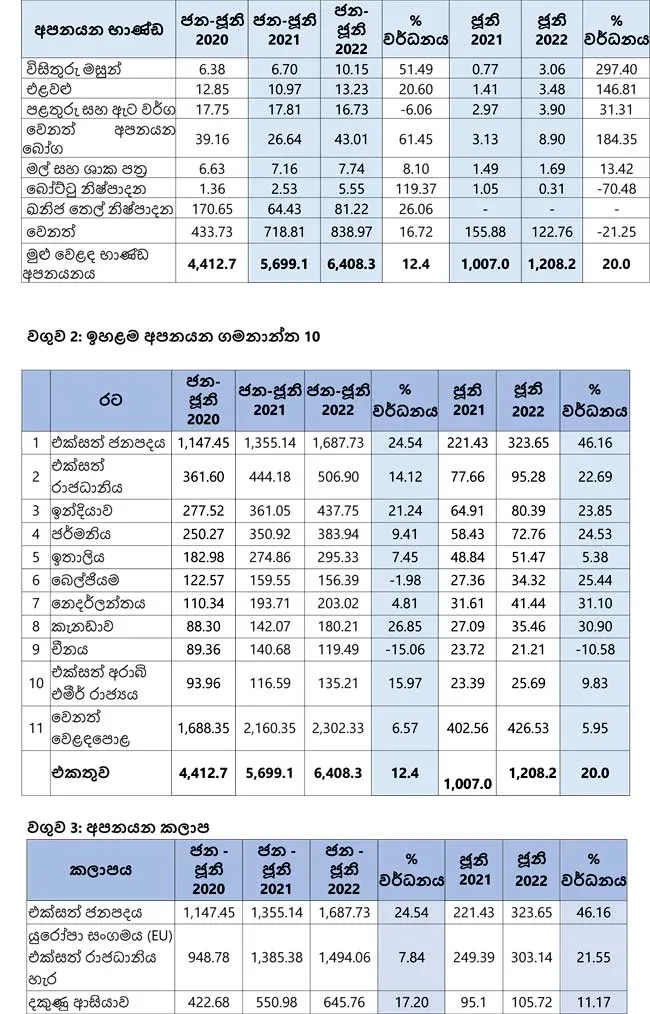 | අපනයන භාණ්ඩ | ජන-ජූනි 2020 | ජන-ජූනි 2021 | ජන-ජූනි 2022 | % වර්ධනය | ජූනි 2021 | ජූනි 2022 | % වර්ධනය |
|---|---|---|---|---|---|---|---|
| විසිතුරු මසුන් | 6.38 | 6.70 | 10.15 | 51.49 | 0.77 | 3.06 | 297.40 |
| එළවළු | 12.85 | 10.97 | 13.23 | 20.60 | 1.41 | 3.48 | 146.81 |
| පළතුරු සහ ඇට වර්ග | 17.75 | 17.81 | 16.73 | -6.06 | 2.97 | 3.90 | 31.31 |
| වෙනත් අපනයන බෝග | 39.16 | 26.64 | 43.01 | 61.45 | 3.13 | 8.90 | 184.35 |
| මල් සහ ශාක පත්‍ර | 6.63 | 7.16 | 7.74 | 8.10 | 1.49 | 1.69 | 13.42 |
| බෝට්ටු නිෂ්පාදන | 1.36 | 2.53 | 5.55 | 119.37 | 1.05 | 0.31 | -70.48 |
| ඛනිජ තෙල් නිෂ්පාදන | 170.65 | 64.43 | 81.22 | 26.06 | - | - | - |
| වෙනත් | 433.73 | 718.81 | 838.97 | 16.72 | 155.88 | 122.76 | -21.25 |
| මුළු වෙළඳ භාණ්ඩ අපනයනය | 4,412.7 | 5,699.1 | 6,408.3 | 12.4 | 1,007.0 | 1,208.2 | 20.0 |

වගුව 2: ඉහළම අපනයන ගමනාන්ත 10

| | රට | ජන-ජූනි 2020 | ජන-ජූනි 2021 | ජන-ජූනි 2022 | % වර්ධනය | ජූනි 2021 | ජූනි 2022 | % වර්ධනය |
|---|---|---|---|---|---|---|---|---|
| 1 | එක්සත් ජනපදය | 1,147.45 | 1,355.14 | 1,687.73 | 24.54 | 221.43 | 323.65 | 46.16 |
| 2 | එක්සත් රාජධානිය | 361.60 | 444.18 | 506.90 | 14.12 | 77.66 | 95.28 | 22.69 |
| 3 | ඉන්දියාව | 277.52 | 361.05 | 437.75 | 21.24 | 64.91 | 80.39 | 23.85 |
| 4 | ජර්මනිය | 250.27 | 350.92 | 383.94 | 9.41 | 58.43 | 72.76 | 24.53 |
| 5 | ඉතාලිය | 182.98 | 274.86 | 295.33 | 7.45 | 48.84 | 51.47 | 5.38 |
| 6 | බෙල්ජියම | 122.57 | 159.55 | 156.39 | -1.98 | 27.36 | 34.32 | 25.44 |
| 7 | නෙදර්ලන්තය | 110.34 | 193.71 | 203.02 | 4.81 | 31.61 | 41.44 | 31.10 |
| 8 | කැනඩාව | 88.30 | 142.07 | 180.21 | 26.85 | 27.09 | 35.46 | 30.90 |
| 9 | චීනය | 89.36 | 140.68 | 119.49 | -15.06 | 23.72 | 21.21 | -10.58 |
| 10 | එක්සත් අරාබි එමීර් රාජ්‍යය | 93.96 | 116.59 | 135.21 | 15.97 | 23.39 | 25.69 | 9.83 |
| 11 | වෙනත් වෙළඳපොළ | 1,688.35 | 2,160.35 | 2,302.33 | 6.57 | 402.56 | 426.53 | 5.95 |
| | එකතුව | 4,412.7 | 5,699.1 | 6,408.3 | 12.4 | 1,007.0 | 1,208.2 | 20.0 |

වගුව 3: අපනයන කලාප

| කලාපය | ජන - ජූනි 2020 | ජන - ජූනි 2021 | ජන - ජූනි 2022 | % වර්ධනය | ජූනි 2021 | ජූනි 2022 | % වර්ධනය |
|---|---|---|---|---|---|---|---|
| එක්සත් ජනපදය | 1,147.45 | 1,355.14 | 1,687.73 | 24.54 | 221.43 | 323.65 | 46.16 |
| යුරෝපා සංගමය (EU) එක්සත් රාජධානිය හැර | 948.78 | 1,385.38 | 1,494.06 | 7.84 | 249.39 | 303.14 | 21.55 |
| දකුණු ආසියාව | 422.68 | 550.98 | 645.76 | 17.20 | 95.1 | 105.72 | 11.17 |